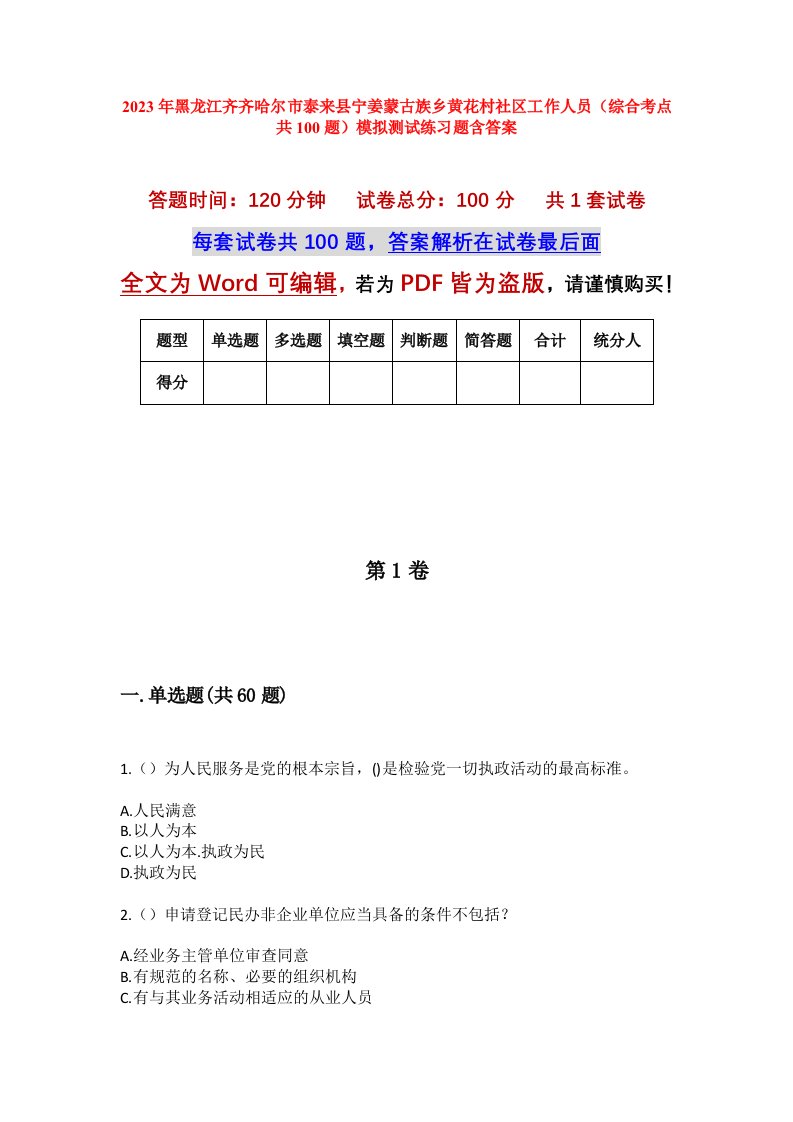 2023年黑龙江齐齐哈尔市泰来县宁姜蒙古族乡黄花村社区工作人员（综合考点共100题）模拟测试练习题含答案

答题时间：120分钟　　试卷总分：100分　　共1套试卷

每套试卷共100题，答案解析在试卷最后面

全文为Word可编辑，若为PDF皆为盗版，请谨慎购买！

| 题型 | 单选题 | 多选题 | 填空题 | 判断题 | 简答题 | 合计 | 统分人 |
|---|---|---|---|---|---|---|---|
| 得分 | | | | | | | |

第1卷

一.单选题(共60题)

1.（）为人民服务是党的根本宗旨，()是检验党一切执政活动的最高标准。

A.人民满意
B.以人为本
C.以人为本.执政为民
D.执政为民

2.（）申请登记民办非企业单位应当具备的条件不包括？

A.经业务主管单位审查同意
B.有规范的名称、必要的组织机构
C.有与其业务活动相适应的从业人员